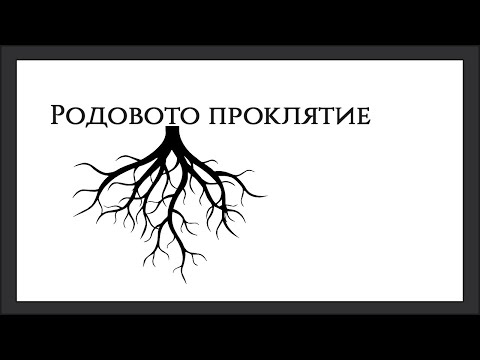 Родовото проклятие